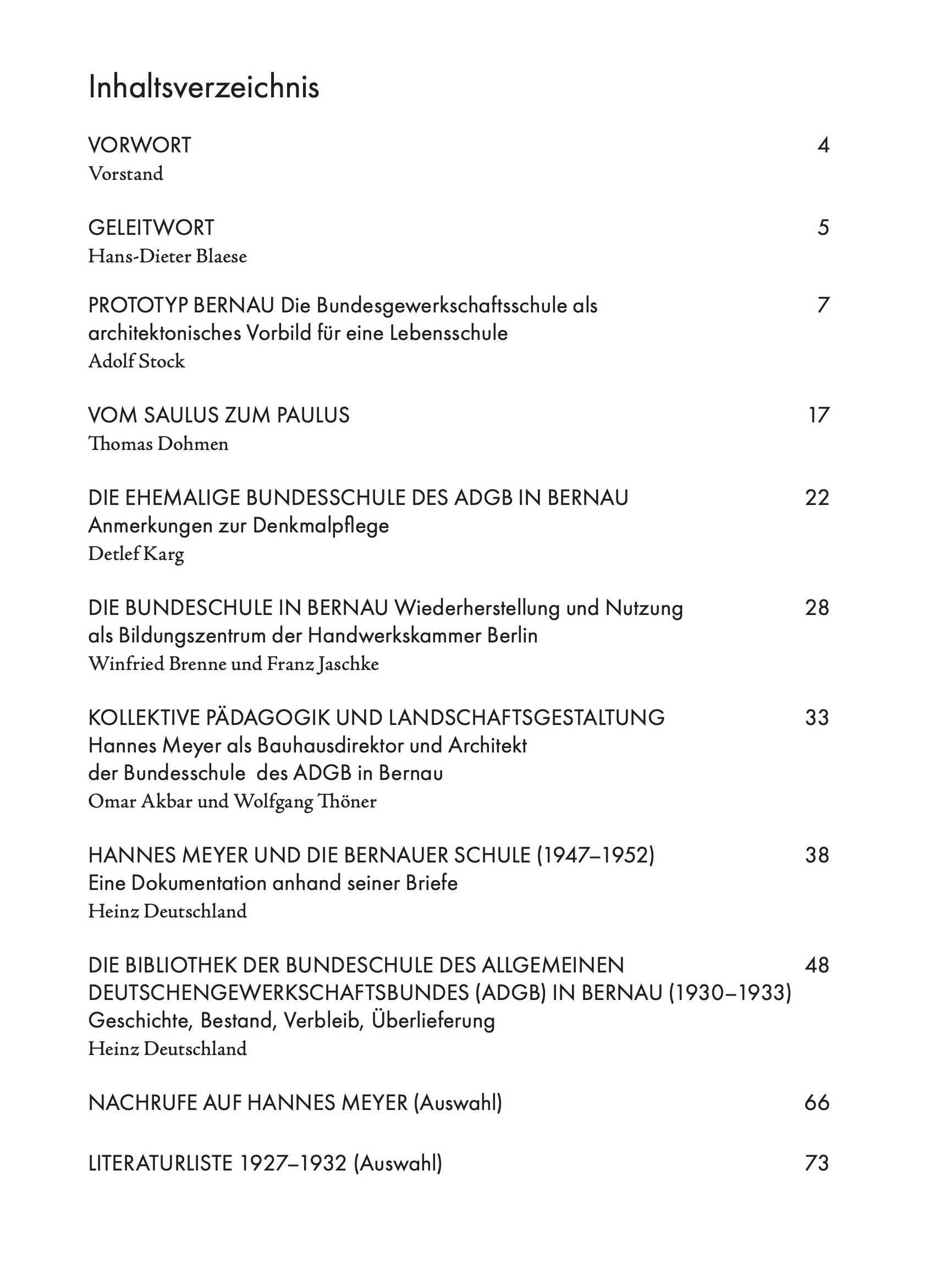 Inhaltsverzeichnis

VORWORT 4
Vorstand

GELEITWORT 5
Hans-Dieter Blaese

PROTOTYP BERNAU Die Bundesgewerkschaftsschule als architektonisches Vorbild für eine Lebensschule 7
Adolf Stock

VOM SAULUS ZUM PAULUS 17
Thomas Dohmen

DIE EHEMALIGE BUNDESSCHULE DES ADGB IN BERNAU 22
Anmerkungen zur Denkmalpflege
Detlef Karg

DIE BUNDESCHULE IN BERNAU Wiederherstellung und Nutzung als Bildungszentrum der Handwerkskammer Berlin 28
Winfried Brenne und Franz Jaschke

KOLLEKTIVE PÄDAGOGIK UND LANDSCHAFTSGESTALTUNG 33
Hannes Meyer als Bauhausdirektor und Architekt der Bundesschule des ADGB in Bernau
Omar Akbar und Wolfgang Thöner

HANNES MEYER UND DIE BERNAUER SCHULE (1947–1952) 38
Eine Dokumentation anhand seiner Briefe
Heinz Deutschland

DIE BIBLIOTHEK DER BUNDESCHULE DES ALLGEMEINEN DEUTSCHENGEWERKSCHAFTSBUNDES (ADGB) IN BERNAU (1930–1933) 48
Geschichte, Bestand, Verbleib, Überlieferung
Heinz Deutschland

NACHRUFE AUF HANNES MEYER (Auswahl) 66

LITERATURLISTE 1927–1932 (Auswahl) 73